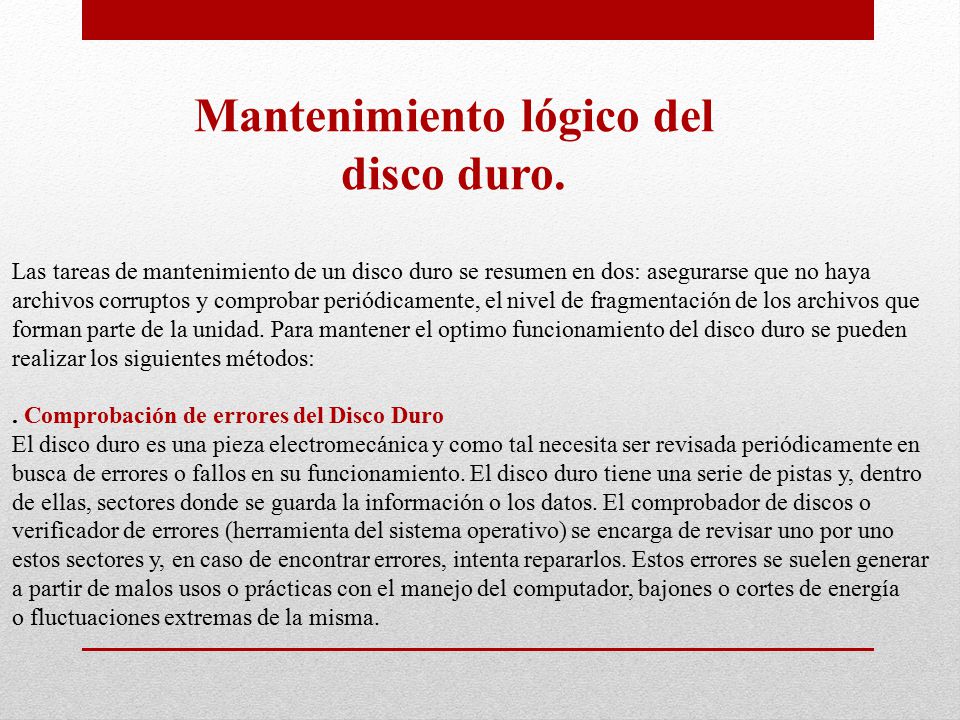 Mantenimiento lógico del disco duro.

Las tareas de mantenimiento de un disco duro se resumen en dos: asegurarse que no haya archivos corruptos y comprobar periódicamente, el nivel de fragmentación de los archivos que forman parte de la unidad. Para mantener el optimo funcionamiento del disco duro se pueden realizar los siguientes métodos:

. Comprobación de errores del Disco Duro
El disco duro es una pieza electromecánica y como tal necesita ser revisada periódicamente en busca de errores o fallos en su funcionamiento. El disco duro tiene una serie de pistas y, dentro de ellas, sectores donde se guarda la información o los datos. El comprobador de discos o verificador de errores (herramienta del sistema operativo) se encarga de revisar uno por uno estos sectores y, en caso de encontrar errores, intenta repararlos. Estos errores se suelen generar a partir de malos usos o prácticas con el manejo del computador, bajones o cortes de energía o fluctuaciones extremas de la misma.